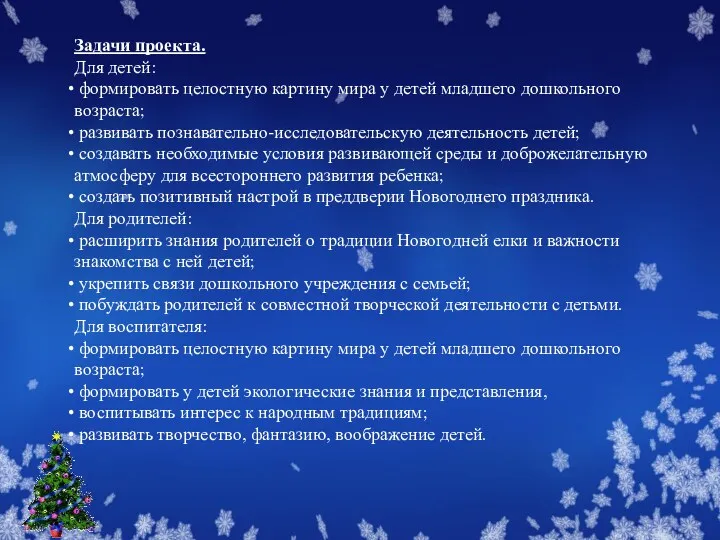 Задачи проекта.

Для детей:

• формировать целостную картину мира у детей младшего дошкольного возраста;
• развивать познавательно-исследовательскую деятельность детей;
• создавать необходимые условия развивающей среды и доброжелательную атмосферу для всестороннего развития ребенка;
• создать позитивный настрой в преддверии Новогоднего праздника.

Для родителей:

• расширить знания родителей о традиции Новогодней елки и важности знакомства с ней детей;
• укрепить связи дошкольного учреждения с семьей;
• побуждать родителей к совместной творческой деятельности с детьми.

Для воспитателя:

• формировать целостную картину мира у детей младшего дошкольного возраста;
• формировать у детей экологические знания и представления,
• воспитывать интерес к народным традициям;
• развивать творчество, фантазию, воображение детей.